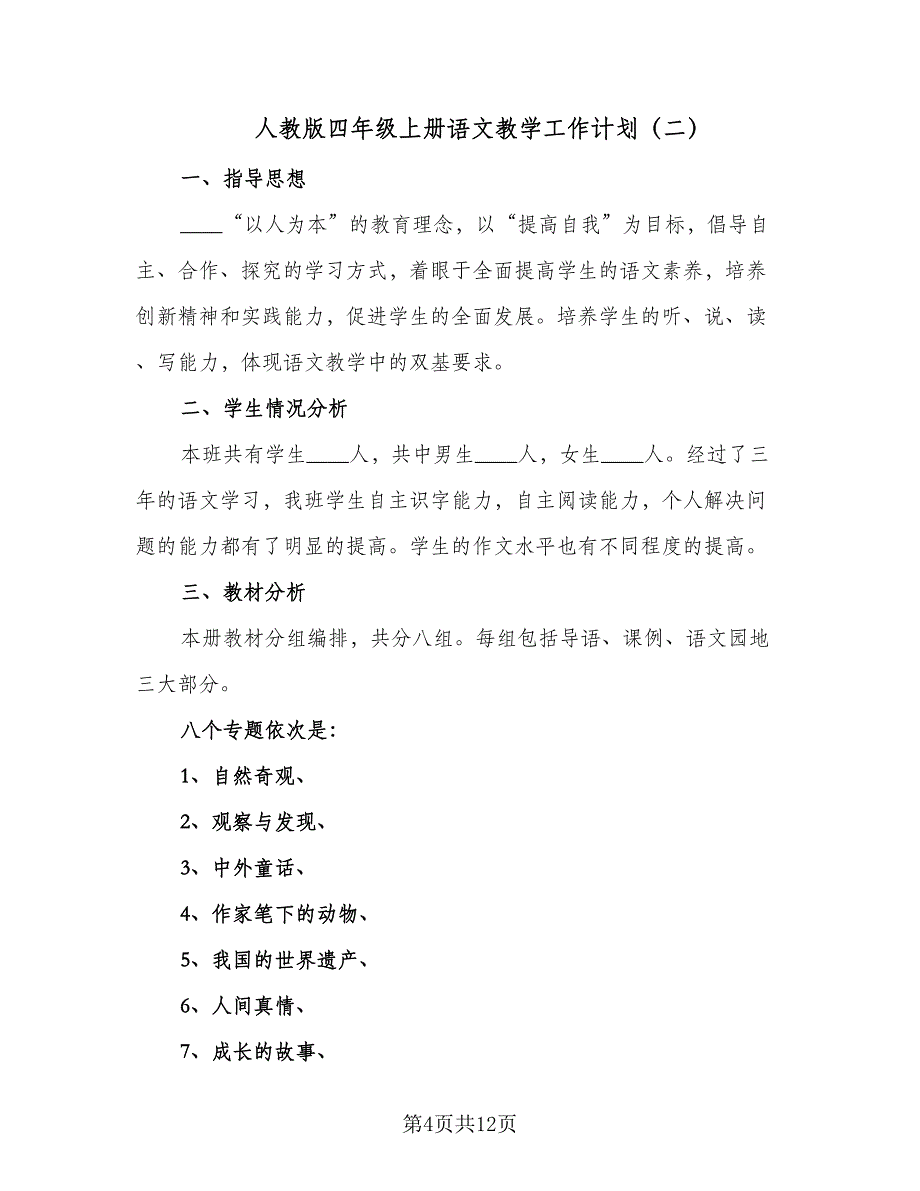 人教版四年级上册语文教学工作计划（二）

一、指导思想

____“以人为本”的教育理念，以“提高自我”为目标，倡导自主、合作、探究的学习方式，着眼于全面提高学生的语文素养，培养创新精神和实践能力，促进学生的全面发展。培养学生的听、说、读、写能力，体现语文教学中的双基要求。

二、学生情况分析

本班共有学生____人，共中男生____人，女生____人。经过了三年的语文学习，我班学生自主识字能力，自主阅读能力，个人解决问题的能力都有了明显的提高。学生的作文水平也有不同程度的提高。

三、教材分析

本册教材分组编排，共分八组。每组包括导语、课例、语文园地三大部分。

八个专题依次是：

1、自然奇观、

2、观察与发现、

3、中外童话、

4、作家笔下的动物、

5、我国的世界遗产、

6、人间真情、

7、成长的故事、

第4页共12页